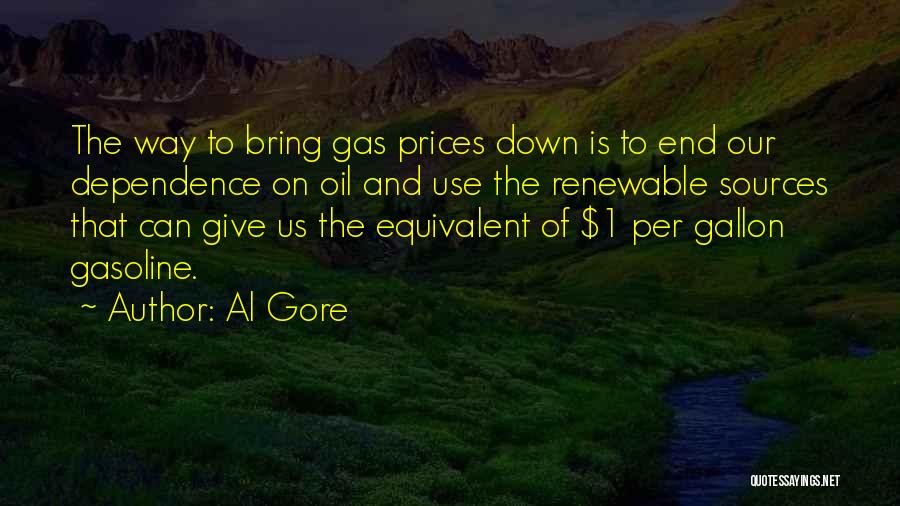 The way to bring gas prices down is to end our dependence on oil and use the renewable sources that can give us the equivalent of \$1 per gallon gasoline.

~ Author: Al Gore

QUOTESSAYINGS.NET